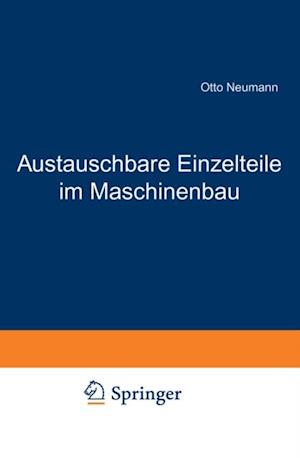 Otto Neumann

Austauschbare Einzelteile im Maschinenbau

Springer